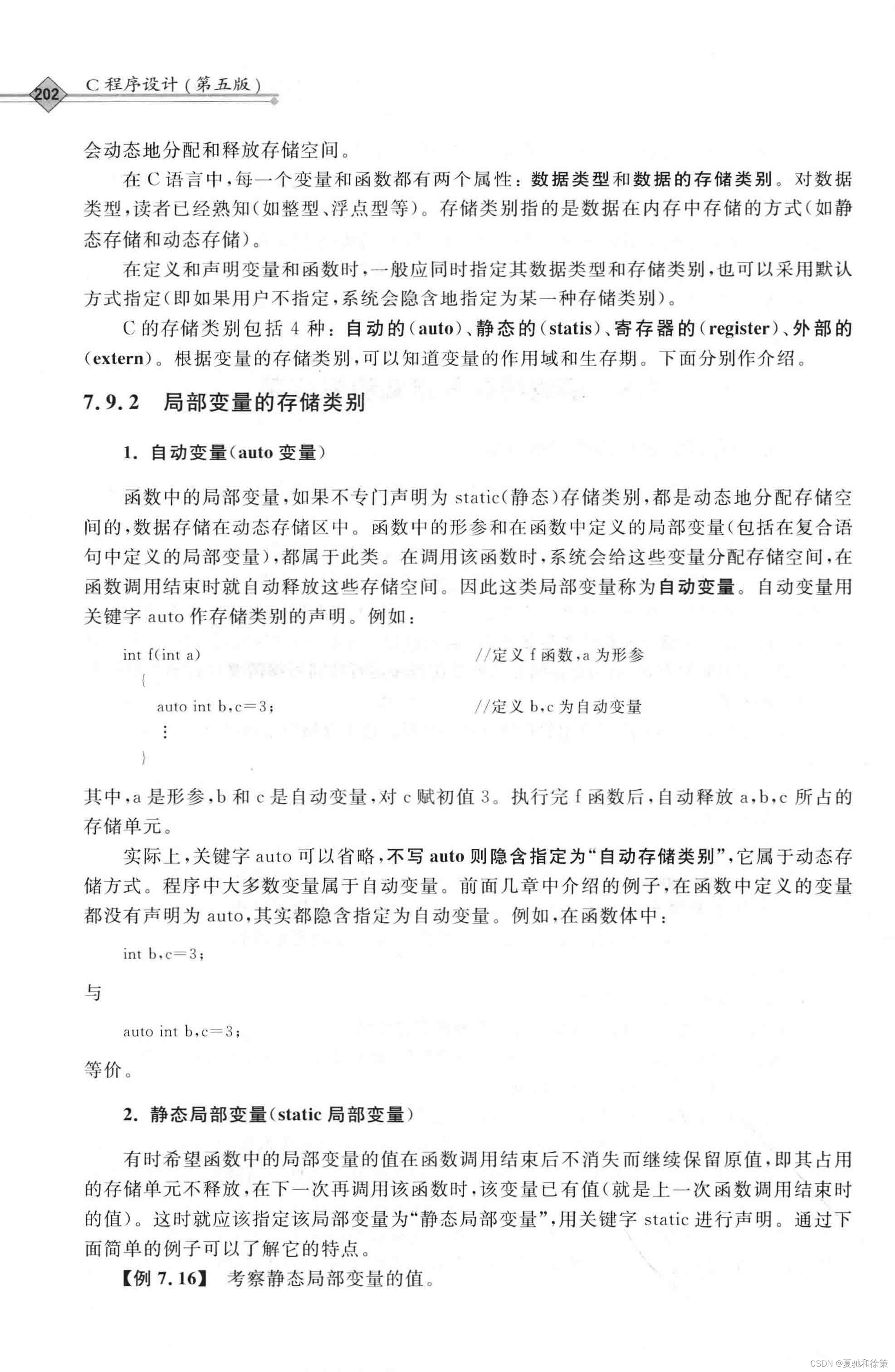 202 C程序设计（第五版）

会动态地分配和释放存储空间。

在C语言中，每一个变量和函数都有两个属性：数据类型和数据的存储类别。对数据类型，读者已经熟知（如整型、浮点型等）。存储类别指的是数据在内存中存储的方式（如静态存储和动态存储）。

在定义和声明变量和函数时，一般应同时指定其数据类型和存储类别，也可以采用默认方式指定（即如果用户不指定，系统会隐含地指定为某一种存储类别）。

C的存储类别包括4种：自动的（auto）、静态的（statis）、寄存器的（register）、外部的（extern）。根据变量的存储类别，可以知道变量的作用域和生存期。下面分别作介绍。

7.9.2 局部变量的存储类别

1. 自动变量（auto变量）

函数中的局部变量，如果不专门声明为static（静态）存储类别，都是动态地分配存储空间的，数据存储在动态存储区中。函数中的形参和在函数中定义的局部变量（包括在复合语句中定义的局部变量），都属于此类。在调用该函数时，系统会给这些变量分配存储空间，在函数调用结束时就自动释放这些存储空间。因此这类局部变量称为自动变量。自动变量用关键字auto作存储类别的声明。例如：

int f(int a) //定义f函数，a为形参
{
auto int b,c=3; //定义b,c为自动变量
⋮
}

其中，a是形参，b和c是自动变量，对c赋初值3。执行完f函数后，自动释放a,b,c所占的存储单元。

实际上，关键字auto可以省略，不写auto则隐含指定为“自动存储类别”，它属于动态存储方式。程序中大多数变量属于自动变量。前面几章中介绍的例子，在函数中定义的变量都没有声明为auto，其实都隐含指定为自动变量。例如，在函数体中：

int b,c=3;

与

auto int b,c=3;

等价。

2. 静态局部变量（static局部变量）

有时希望函数中的局部变量的值在函数调用结束后不消失而继续保留原值，即其占用的存储单元不释放，在下一次再调用该函数时，该变量已有值（就是上一次函数调用结束时的值）。这时就应该指定该局部变量为“静态局部变量”，用关键字static进行声明。通过下面简单的例子可以了解它的特点。

【例7.16】 考察静态局部变量的值。

CSDN @夏驰和徐策